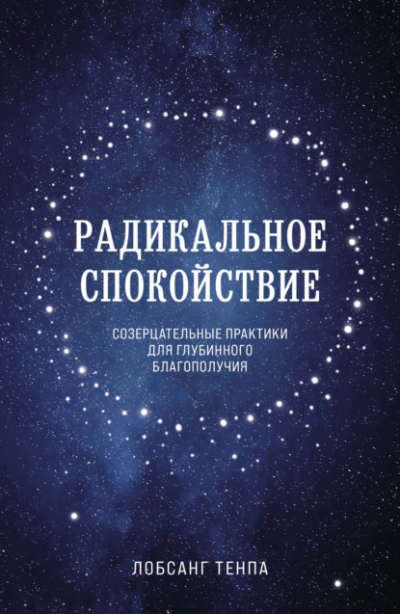 РАДИКАЛЬНОЕ СПОКОЙСТВИЕ

СОЗЕРЦАТЕЛЬНЫЕ ПРАКТИКИ ДЛЯ ГЛУБИННОГО БЛАГОПОЛУЧИЯ

ЛОБСАНГ ТЕНПА